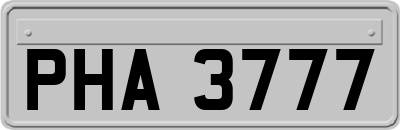 PHA 3777